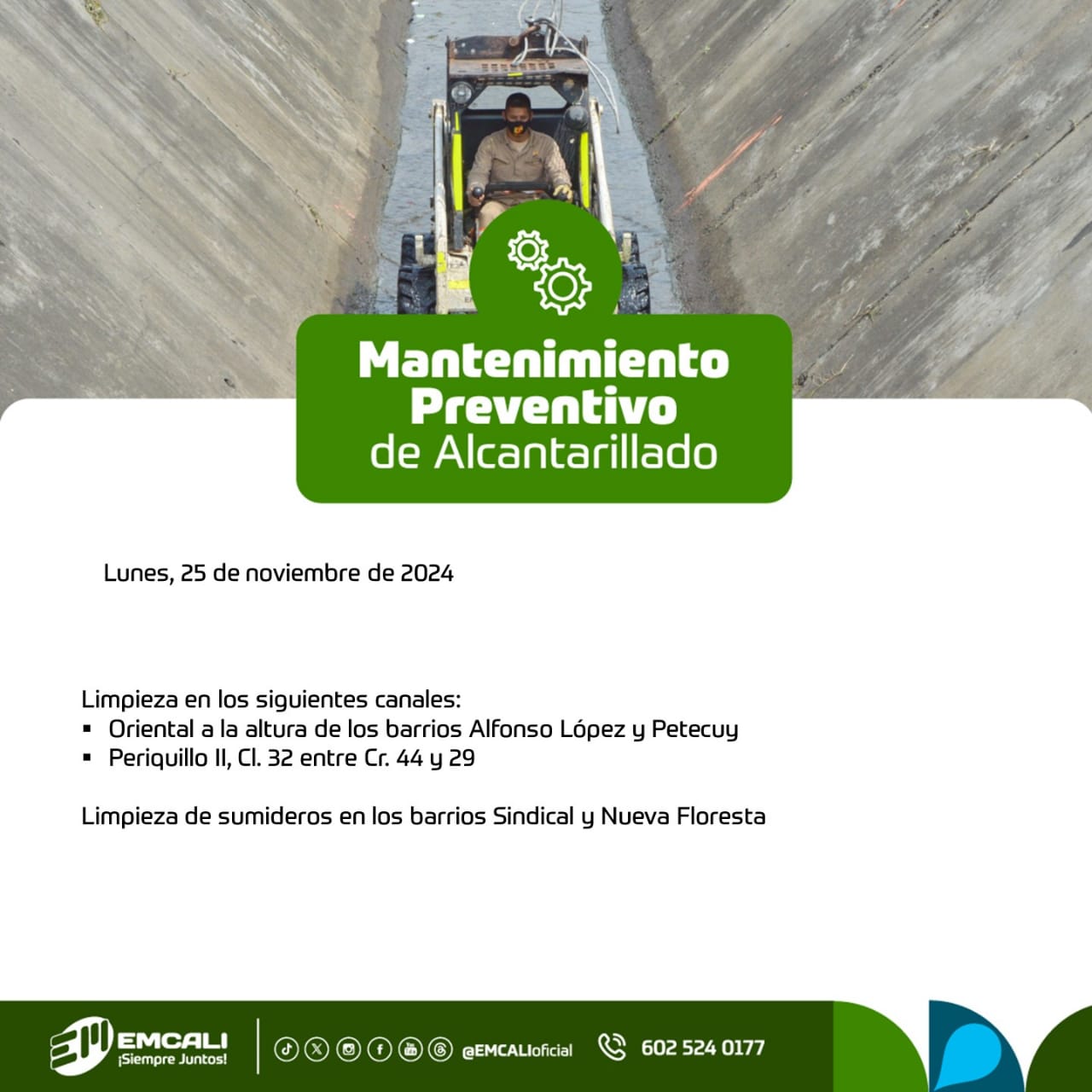 Mantenimiento Preventivo de Alcantarillado

Lunes, 25 de noviembre de 2024

Limpieza en los siguientes canales:
▪ Oriental a la altura de los barrios Alfonso López y Petecuy
▪ Periquillo II, Cl. 32 entre Cr. 44 y 29

Limpieza de sumideros en los barrios Sindical y Nueva Floresta

EMCALI ¡Siempre Juntos!

@EMCALIoficial

602 524 0177